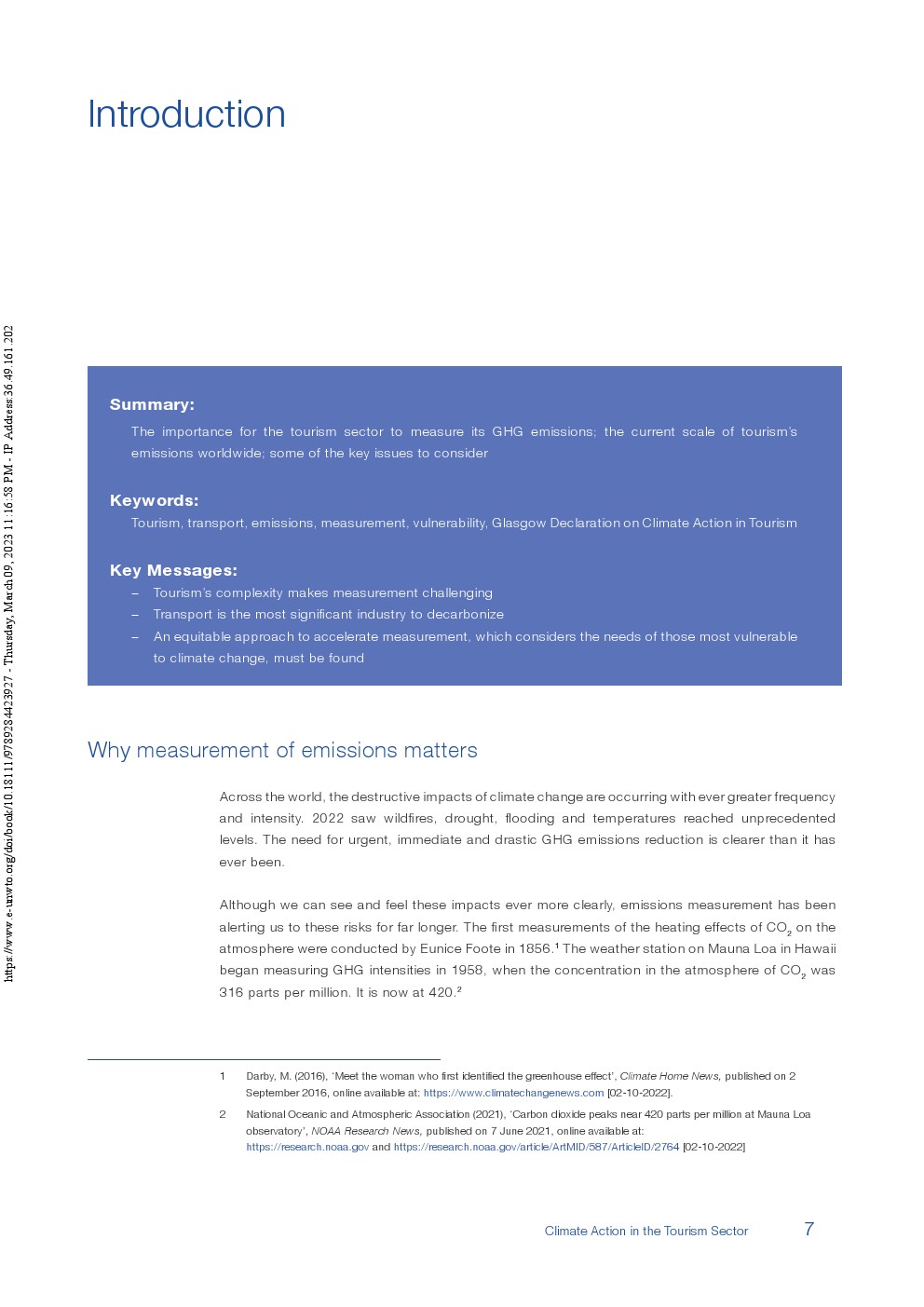 https://www.e-unwto.org/doi/book/10.18111/9789284423927 - Thursday, March 09, 2023 11:16:58 PM - IP Address:36.49.161.202

Introduction

Summary:

The importance for the tourism sector to measure its GHG emissions; the current scale of tourism's emissions worldwide; some of the key issues to consider

Keywords:

Tourism, transport, emissions, measurement, vulnerability, Glasgow Declaration on Climate Action in Tourism

Key Messages:

– Tourism's complexity makes measurement challenging
– Transport is the most significant industry to decarbonize
– An equitable approach to accelerate measurement, which considers the needs of those most vulnerable to climate change, must be found

Why measurement of emissions matters

Across the world, the destructive impacts of climate change are occurring with ever greater frequency and intensity. 2022 saw wildfires, drought, flooding and temperatures reached unprecedented levels. The need for urgent, immediate and drastic GHG emissions reduction is clearer than it has ever been.

Although we can see and feel these impacts ever more clearly, emissions measurement has been alerting us to these risks for far longer. The first measurements of the heating effects of $CO_2$ on the atmosphere were conducted by Eunice Foote in 1856.$^1$ The weather station on Mauna Loa in Hawaii began measuring GHG intensities in 1958, when the concentration in the atmosphere of $CO_2$ was 316 parts per million. It is now at 420.$^2$

1 Darby, M. (2016), 'Meet the woman who first identified the greenhouse effect', Climate Home News, published on 2 September 2016, online available at: https://www.climatechangenews.com [02-10-2022].

2 National Oceanic and Atmospheric Association (2021), 'Carbon dioxide peaks near 420 parts per million at Mauna Loa observatory', NOAA Research News, published on 7 June 2021, online available at: https://research.noaa.gov and https://research.noaa.gov/article/ArtMID/587/ArticleID/2764 [02-10-2022]

Climate Action in the Tourism Sector 7